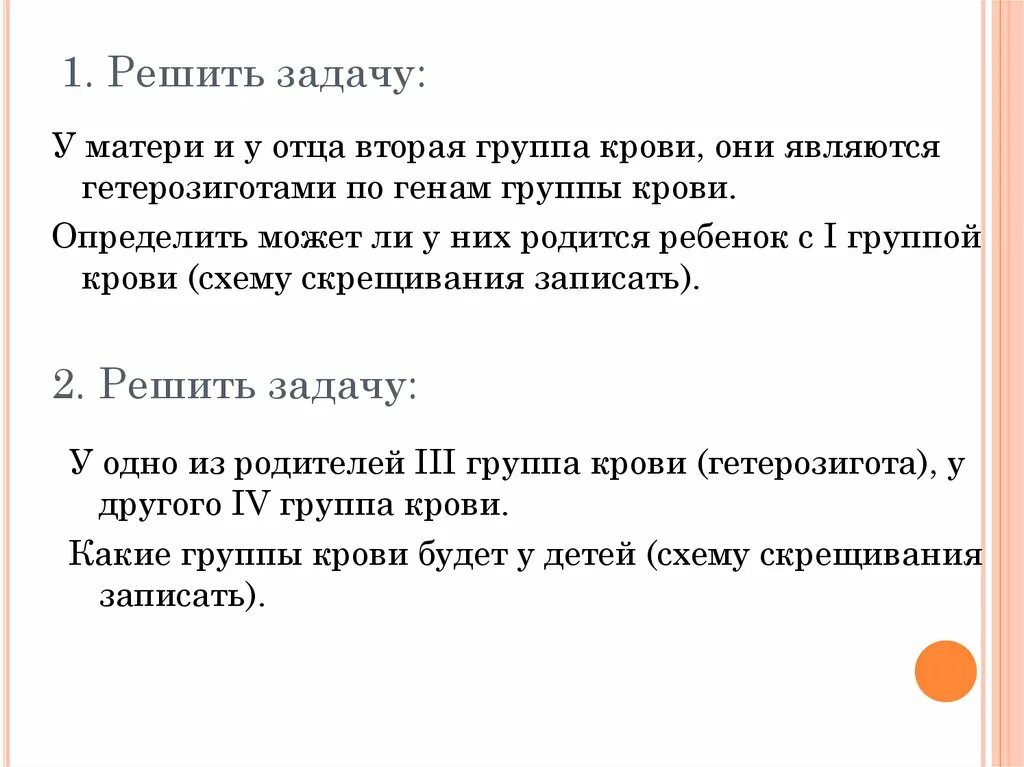 1. Решить задачу:

У матери и у отца вторая группа крови, они являются гетерозиготами по генам группы крови.

Определить может ли у них родится ребенок с I группой крови (схему скрещивания записать).

2. Решить задачу:

У одно из родителей III группа крови (гетерозигота), у другого IV группа крови.

Какие группы крови будет у детей (схему скрещивания записать).